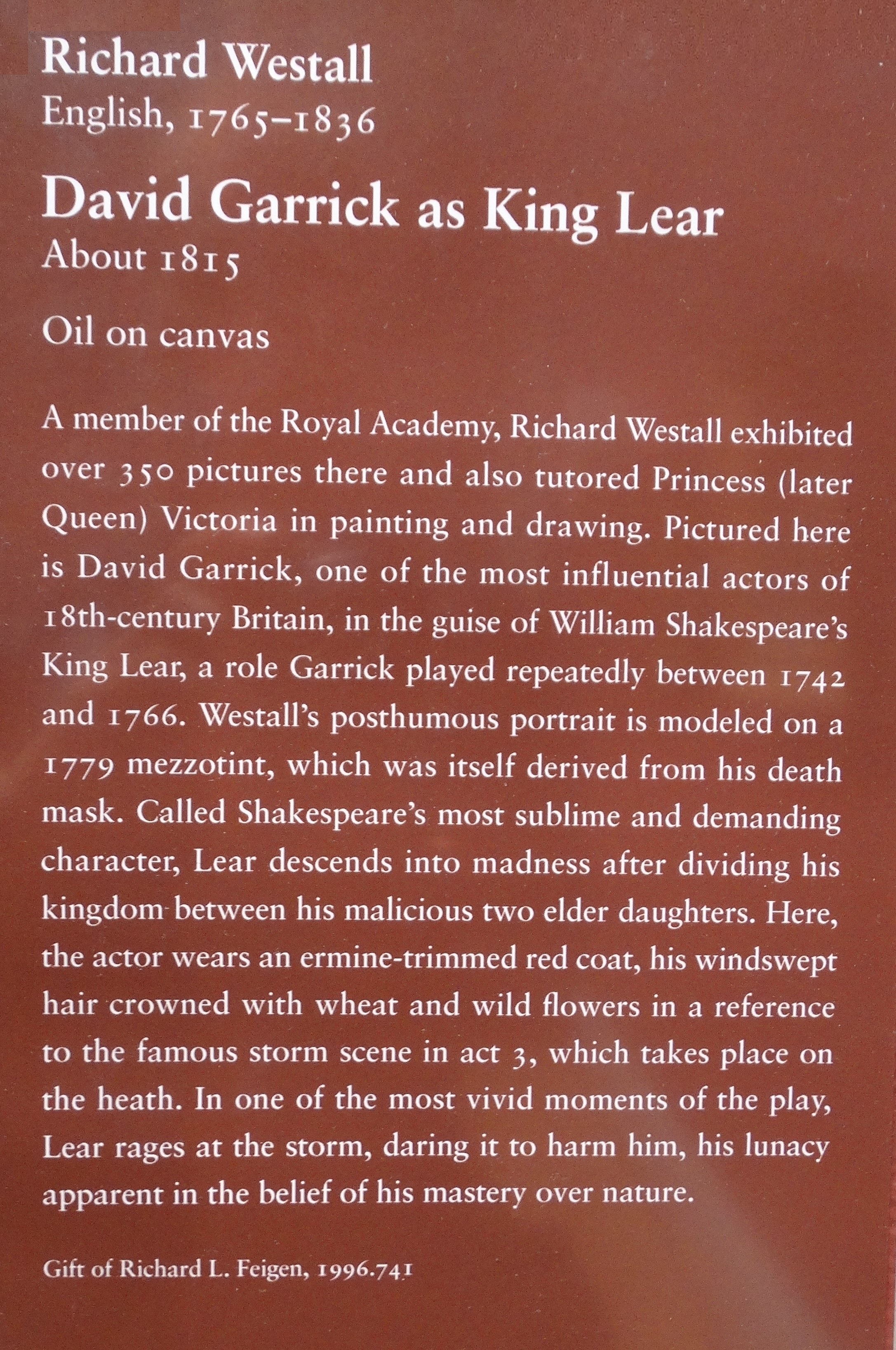 Richard Westall
English, 1765–1836

David Garrick as King Lear
About 1815

Oil on canvas

A member of the Royal Academy, Richard Westall exhibited over 350 pictures there and also tutored Princess (later Queen) Victoria in painting and drawing. Pictured here is David Garrick, one of the most influential actors of 18th-century Britain, in the guise of William Shakespeare's King Lear, a role Garrick played repeatedly between 1742 and 1766. Westall's posthumous portrait is modeled on a 1779 mezzotint, which was itself derived from his death mask. Called Shakespeare's most sublime and demanding character, Lear descends into madness after dividing his kingdom between his malicious two elder daughters. Here, the actor wears an ermine-trimmed red coat, his windswept hair crowned with wheat and wild flowers in a reference to the famous storm scene in act 3, which takes place on the heath. In one of the most vivid moments of the play, Lear rages at the storm, daring it to harm him, his lunacy apparent in the belief of his mastery over nature.

Gift of Richard L. Feigen, 1996.741